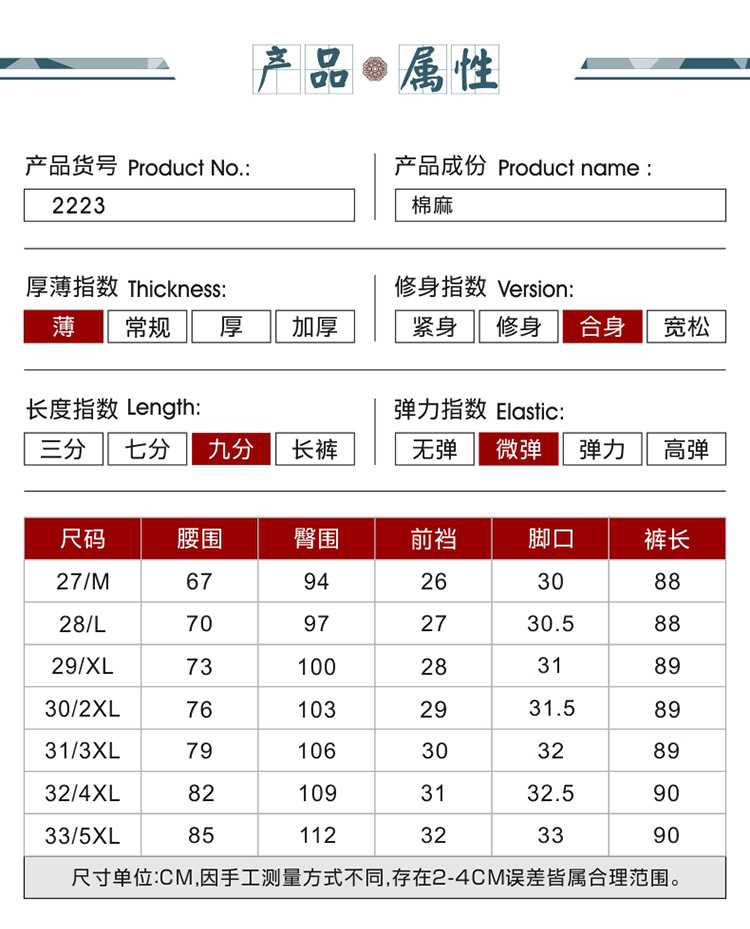 产品属性

产品货号 Product No.:
2223

产品成份 Product name :
棉麻

厚薄指数 Thickness:
薄 常规 厚 加厚

修身指数 Version:
紧身 修身 合身 宽松

长度指数 Length:
三分 七分 九分 长裤

弹力指数 Elastic:
无弹 微弹 弹力 高弹

| 尺码 | 腰围 | 臀围 | 前裆 | 脚口 | 裤长 |
|---|---|---|---|---|---|
| 27/M | 67 | 94 | 26 | 30 | 88 |
| 28/L | 70 | 97 | 27 | 30.5 | 88 |
| 29/XL | 73 | 100 | 28 | 31 | 89 |
| 30/2XL | 76 | 103 | 29 | 31.5 | 89 |
| 31/3XL | 79 | 106 | 30 | 32 | 89 |
| 32/4XL | 82 | 109 | 31 | 32.5 | 90 |
| 33/5XL | 85 | 112 | 32 | 33 | 90 |

尺寸单位:CM,因手工测量方式不同,存在2-4CM误差皆属合理范围。